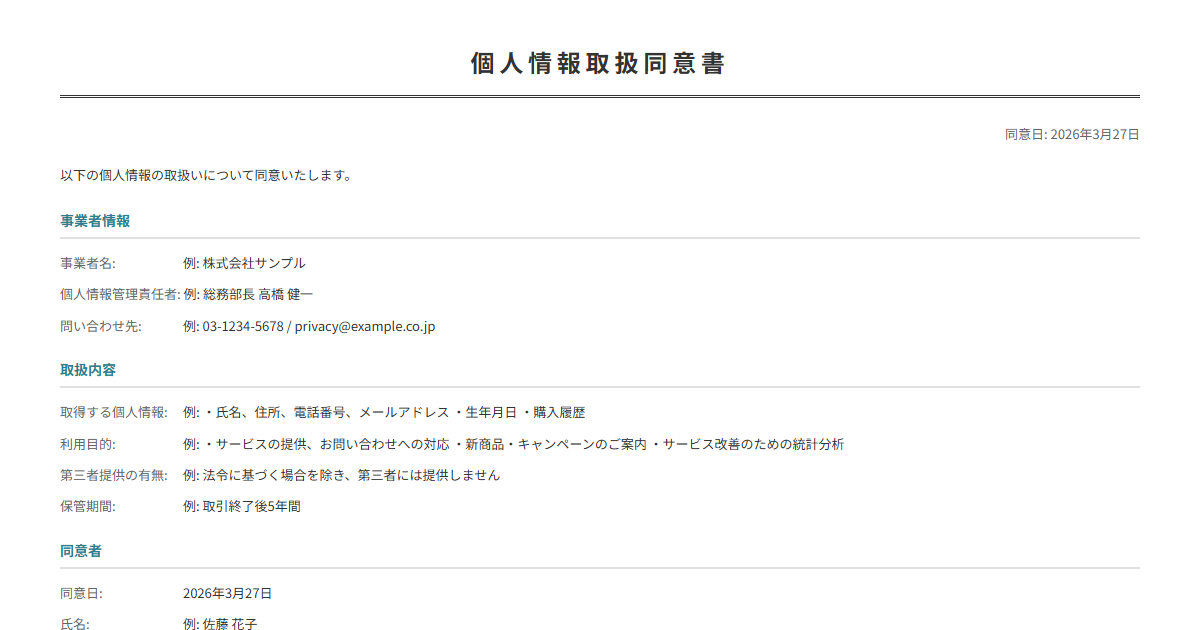 個人情報取扱同意書

同意日: 2026年3月27日

以下の個人情報の取扱いについて同意いたします。

事業者情報

事業者名: 例: 株式会社サンプル

個人情報管理責任者: 例: 総務部長 高橋 健一

問い合わせ先: 例: 03-1234-5678 / privacy@example.co.jp

取扱内容

取得する個人情報: 例: ・氏名、住所、電話番号、メールアドレス ・生年月日 ・購入履歴

利用目的: 例: ・サービスの提供、お問い合わせへの対応 ・新商品・キャンペーンのご案内 ・サービス改善のための統計分析

第三者提供の有無: 例: 法令に基づく場合を除き、第三者には提供しません

保管期間: 例: 取引終了後5年間

同意者

同意日: 2026年3月27日

氏名: 例: 佐藤 花子